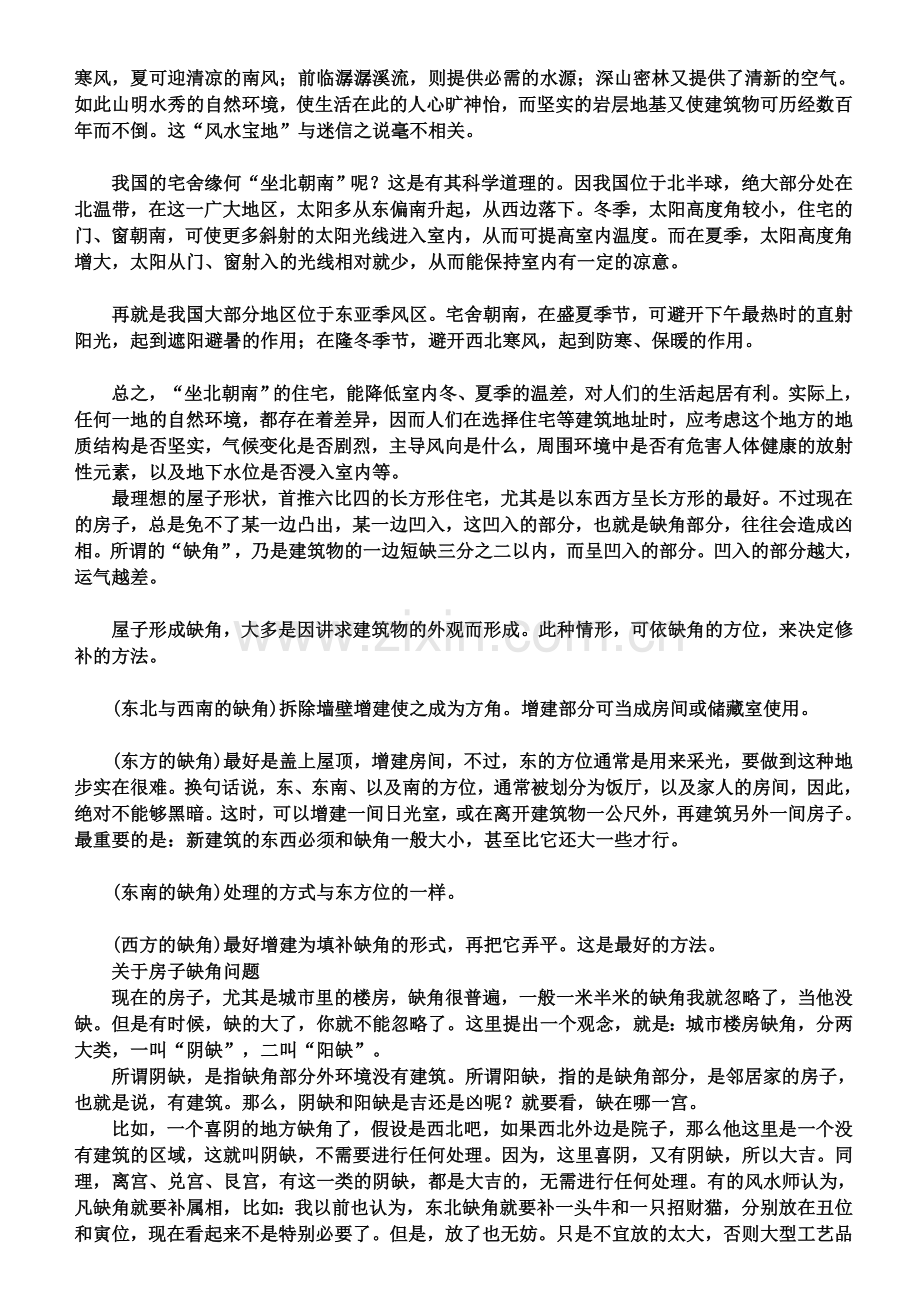 寒风，夏可迎清凉的南风；前临潺潺溪流，则提供必需的水源；深山密林又提供了清新的空气。如此山明水秀的自然环境，使生活在此的人心旷神怡，而坚实的岩层地基又使建筑物可历经数百年而不倒。这“风水宝地”与迷信之说毫不相关。

我国的宅舍缘何“坐北朝南”呢？这是有其科学道理的。因我国位于北半球，绝大部分处在北温带，在这一广大地区，太阳多从东偏南升起，从西边落下。冬季，太阳高度角较小，住宅的门、窗朝南，可使更多斜射的太阳光线进入室内，从而可提高室内温度。而在夏季，太阳高度角增大，太阳从门、窗射入的光线相对就少，从而能保持室内有一定的凉意。

再就是我国大部分地区位于东亚季风区。宅舍朝南，在盛夏季节，可避开下午最热时的直射阳光，起到遮阳避暑的作用；在隆冬季节，避开西北寒风，起到防寒、保暖的作用。

总之，“坐北朝南”的住宅，能降低室内冬、夏季的温差，对人们的生活起居有利。实际上，任何一地的自然环境，都存在着差异，因而人们在选择住宅等建筑地址时，应考虑这个地方的地质结构是否坚实，气候变化是否剧烈，主导风向是什么，周围环境中是否有危害人体健康的放射性元素，以及地下水位是否浸入室内等。

最理想的屋子形状，首推六比四的长方形住宅，尤其是以东西方呈长方形的最好。不过现在的房子，总是免不了某一边凸出，某一边凹入，这凹入的部分，也就是缺角部分，往往会造成凶相。所谓的“缺角”，乃是建筑物的一边短缺三分之二以内，而呈凹入的部分。凹入的部分越大，运气越差。

屋子形成缺角，大多是因讲求建筑物的外观而形成。此种情形，可依缺角的方位，来决定修补的方法。

(东北与西南的缺角)拆除墙壁增建使之成为方角。增建部分可当成房间或储藏室使用。

(东方的缺角)最好是盖上屋顶，增建房间，不过，东的方位通常是用来采光，要做到这种地步实在很难。换句话说，东、东南、以及南的方位，通常被划分为饭厅，以及家人的房间，因此，绝对不能够黑暗。这时，可以增建一间日光室，或在离开建筑物一公尺外，再建筑另外一间房子。最重要的是：新建筑的东西必须和缺角一般大小，甚至比它还大一些才行。

(东南的缺角)处理的方式与东方位的一样。

(西方的缺角)最好增建为填补缺角的形式，再把它弄平。这是最好的方法。

关于房子缺角问题

现在的房子，尤其是城市里的楼房，缺角很普遍，一般一米半米的缺角我就忽略了，当他没缺。但是有时候，缺的大了，你就不能忽略了。这里提出一个观念，就是：城市楼房缺角，分两大类，一叫“阴缺”，二叫“阳缺”。

所谓阴缺，是指缺角部分外环境没有建筑。所谓阳缺，指的是缺角部分，是邻居家的房子，也就是说，有建筑。那么，阴缺和阳缺是吉还是凶呢？就要看，缺在哪一宫。

比如，一个喜阴的地方缺角了，假设是西北吧，如果西北外边是院子，那么他这里是一个没有建筑的区域，这就叫阴缺，不需要进行任何处理。因为，这里喜阴，又有阴缺，所以大吉。同理，离宫、兑宫、艮宫，有这一类的阴缺，都是大吉的，无需进行任何处理。有的风水师认为，凡缺角就要补属相，比如：我以前也认为，东北缺角就要补一头牛和一只招财猫，分别放在丑位和寅位，现在看起来不是特别必要了。但是，放了也无妨。只是不宜放的太大，否则大型工艺品

www.zixin.com.cn